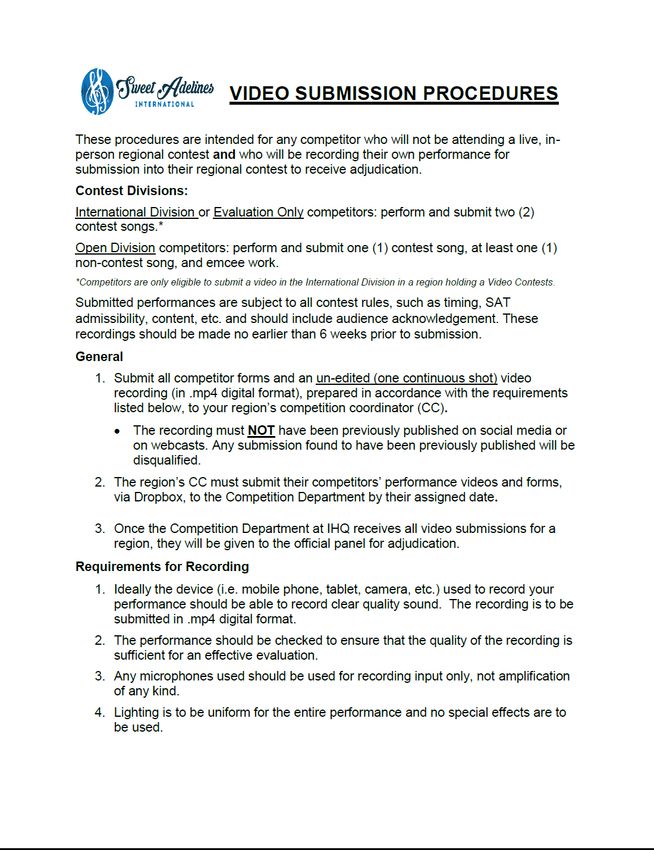 Sweet Adelines INTERNATIONAL

VIDEO SUBMISSION PROCEDURES

These procedures are intended for any competitor who will not be attending a live, in-person regional contest and who will be recording their own performance for submission into their regional contest to receive adjudication.

Contest Divisions:

International Division or Evaluation Only competitors: perform and submit two (2) contest songs.*

Open Division competitors: perform and submit one (1) contest song, at least one (1) non-contest song, and emcee work.

*Competitors are only eligible to submit a video in the International Division in a region holding a Video Contests.

Submitted performances are subject to all contest rules, such as timing, SAT admissibility, content, etc. and should include audience acknowledgement. These recordings should be made no earlier than 6 weeks prior to submission.

General

1. Submit all competitor forms and an un-edited (one continuous shot) video recording (in .mp4 digital format), prepared in accordance with the requirements listed below, to your region's competition coordinator (CC).

• The recording must NOT have been previously published on social media or on webcasts. Any submission found to have been previously published will be disqualified.

2. The region's CC must submit their competitors' performance videos and forms, via Dropbox, to the Competition Department by their assigned date.

3. Once the Competition Department at IHQ receives all video submissions for a region, they will be given to the official panel for adjudication.

Requirements for Recording

1. Ideally the device (i.e. mobile phone, tablet, camera, etc.) used to record your performance should be able to record clear quality sound. The recording is to be submitted in .mp4 digital format.

2. The performance should be checked to ensure that the quality of the recording is sufficient for an effective evaluation.

3. Any microphones used should be used for recording input only, not amplification of any kind.

4. Lighting is to be uniform for the entire performance and no special effects are to be used.